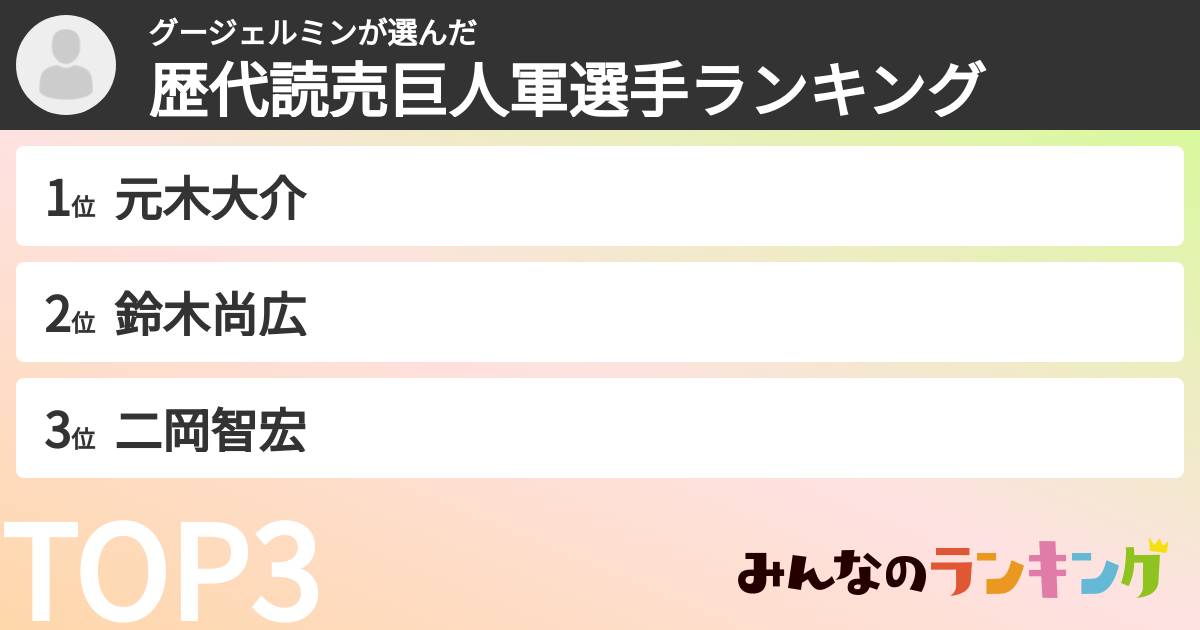 グージェルミンが選んだ
歴代読売巨人軍選手ランキング

1位 元木大介

2位 鈴木尚広

3位 二岡智宏

TOP3

みんなのランキング